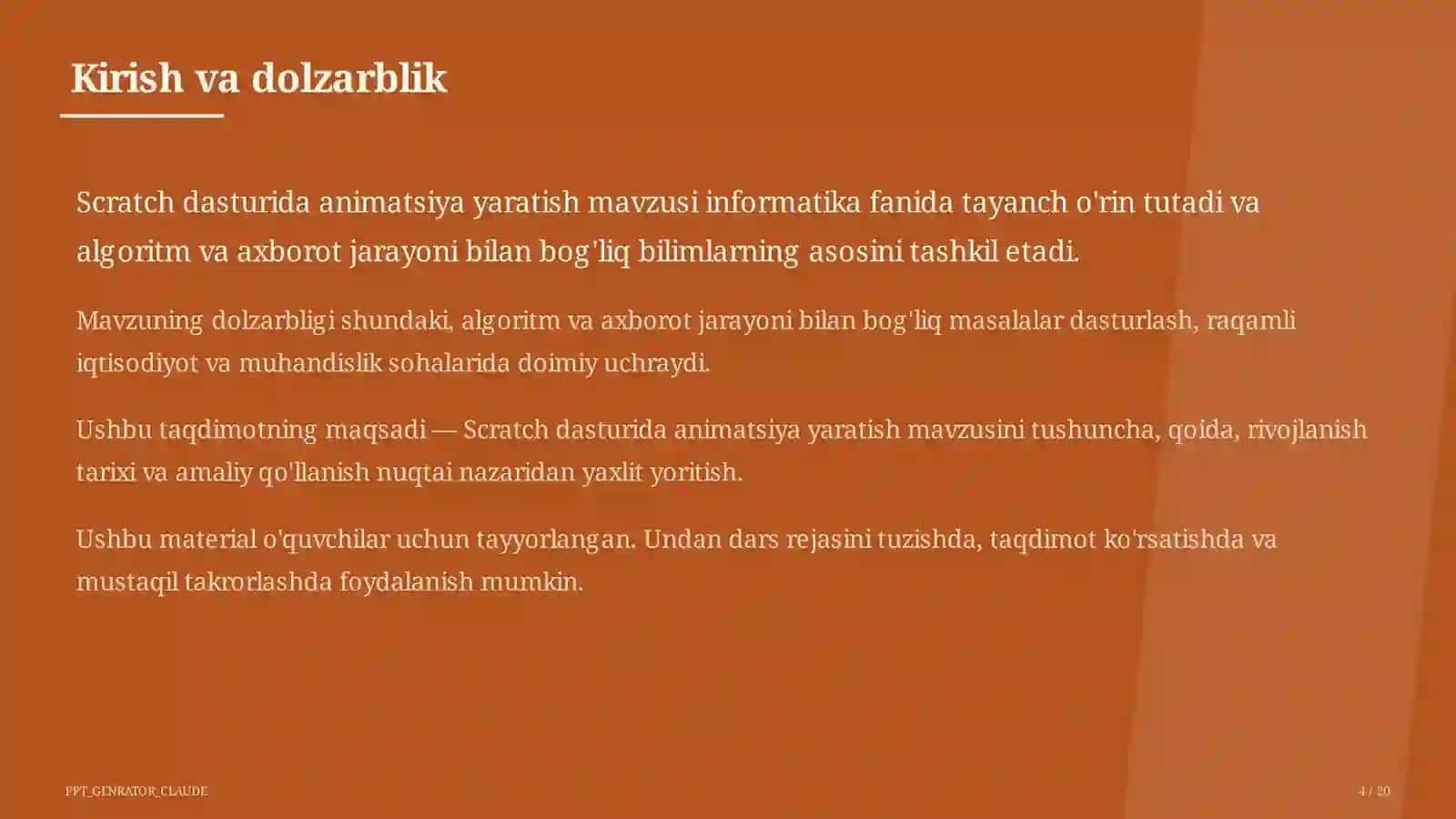 Kirish va dolzarblik

Scratch dasturida animatsiya yaratish mavzusi informatika fanida tayanch o'rin tutadi va algoritm va axborot jarayoni bilan bog'liq bilimlarning asosini tashkil etadi.

Mavzuning dolzarbligi shundaki, algoritm va axborot jarayoni bilan bog'liq masalalar dasturlash, raqamli iqtisodiyot va muhandislik sohalarida doimiy uchraydi.

Ushbu taqdimotning maqsadi — Scratch dasturida animatsiya yaratish mavzusini tushuncha, qoida, rivojlanish tarixi va amaliy qo'llanish nuqtai nazaridan yaxlit yoritish.

Ushbu material o'quvchilar uchun tayyorlangan. Undan dars rejasini tuzishda, taqdimot ko'rsatishda va mustaqil takrorlashda foydalanish mumkin.

PPT_GENRATOR_CLAUDE

4 / 20